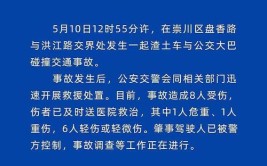 5月10日12时55分许，在崇川区盘香路与洪江路交界处发生一起渣土车与公交大巴碰撞交通事故。

事故发生后，公安交警会同相关部门迅速开展救援处置。目前，事故造成8人受伤，伤者已及时送医院救治，其中1人危重、1人重伤，6人轻伤或轻微伤。肇事驾驶人已被警方控制，事故调查等工作正在进行。